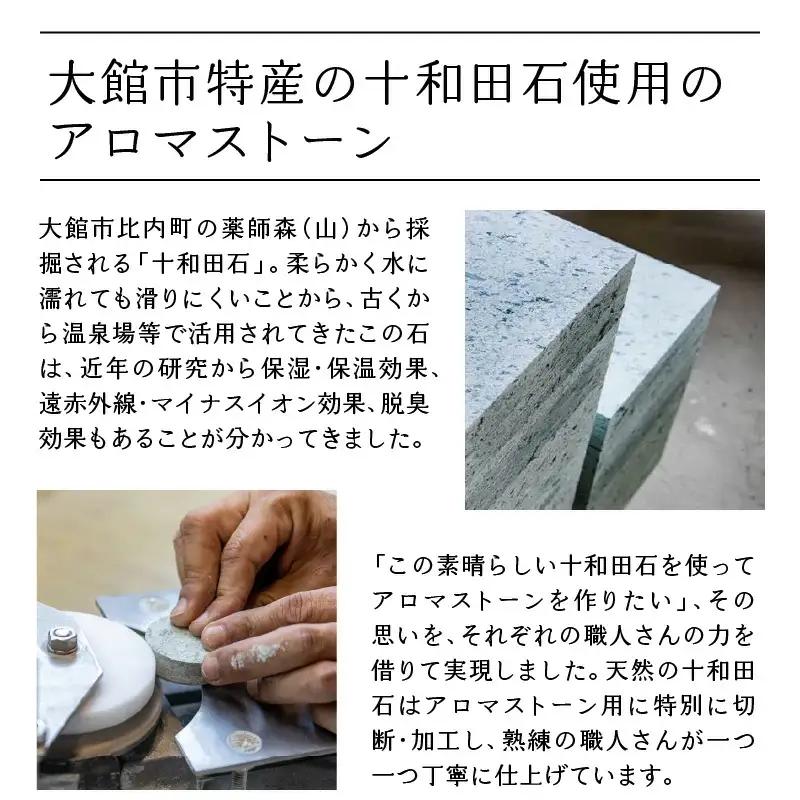 大館市特産の十和田石使用のアロマストーン

大館市比内町の薬師森（山）から採掘される「十和田石」。柔らかく水に濡れても滑りにくいことから、古くから温泉場等で活用されてきたこの石は、近年の研究から保湿・保温効果、遠赤外線・マイナスイオン効果、脱臭効果もあることが分かってきました。

「この素晴らしい十和田石を使ってアロマストーンを作りたい」、その思いを、それぞれの職人さんの力を借りて実現しました。天然の十和田石はアロマストーン用に特別に切断・加工し、熟練の職人さんが一つ一つ丁寧に仕上げています。